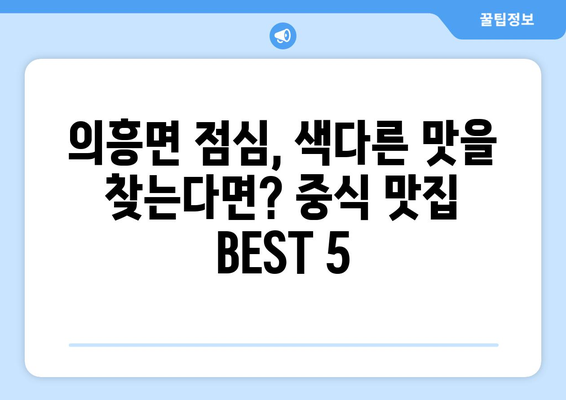 꿀팁정보

의흥면 점심, 색다른 맛을 찾는다면? 중식 맛집 BEST 5